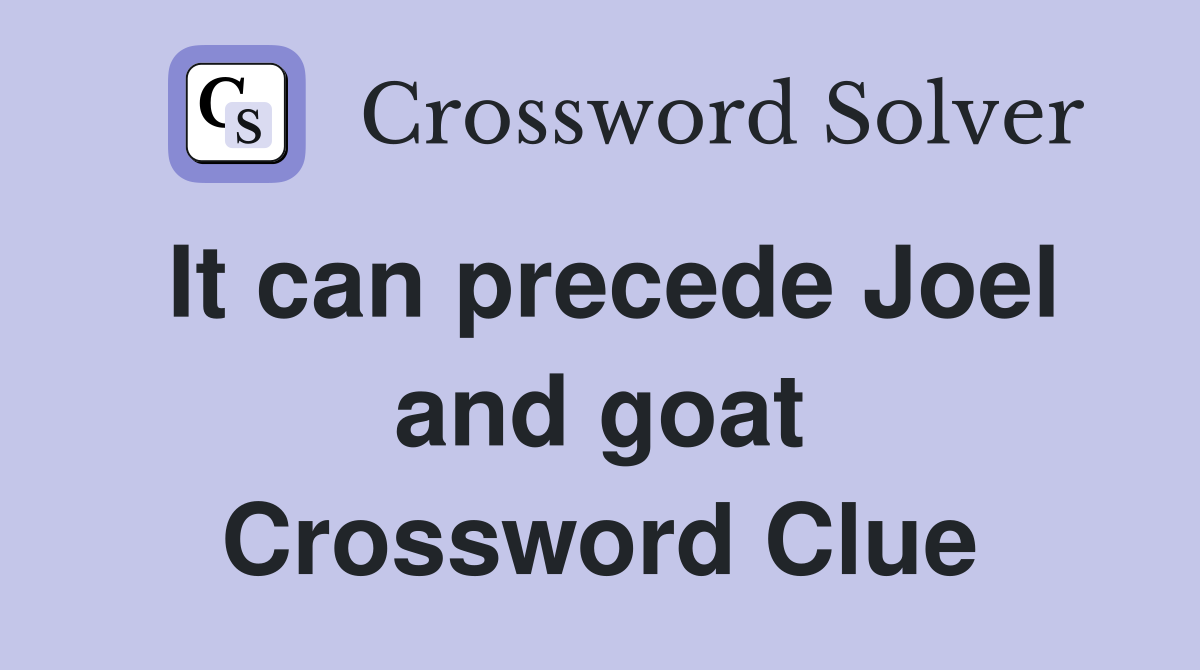 CS Crossword Solver

It can precede Joel and goat Crossword Clue